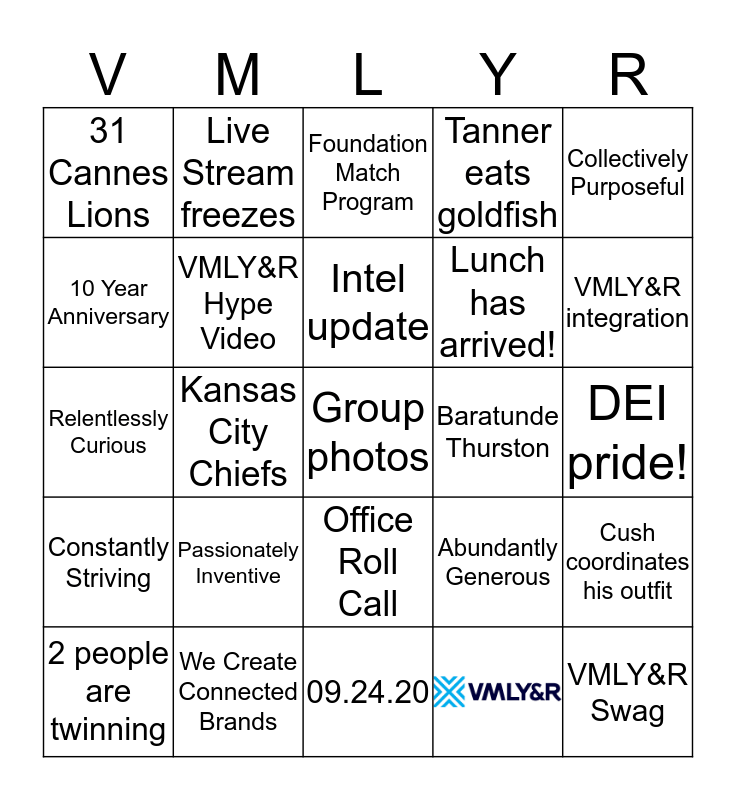 | V | M | L | Y | R |
|---|---|---|---|---|
| 31 Cannes Lions | Live Stream freezes | Foundation Match Program | Tanner eats goldfish | Collectively Purposeful |
| 10 Year Anniversary | VMLY&R Hype Video | Intel update | Lunch has arrived! | VMLY&R integration |
| Relentlessly Curious | Kansas City Chiefs | Group photos | Baratunde Thurston | DEI pride! |
| Constantly Striving | Passionately Inventive | Office Roll Call | Abundantly Generous | Cush coordinates his outfit |
| 2 people are twinning | We Create Connected Brands | 09.24.20 | VMLY&R | VMLY&R Swag |